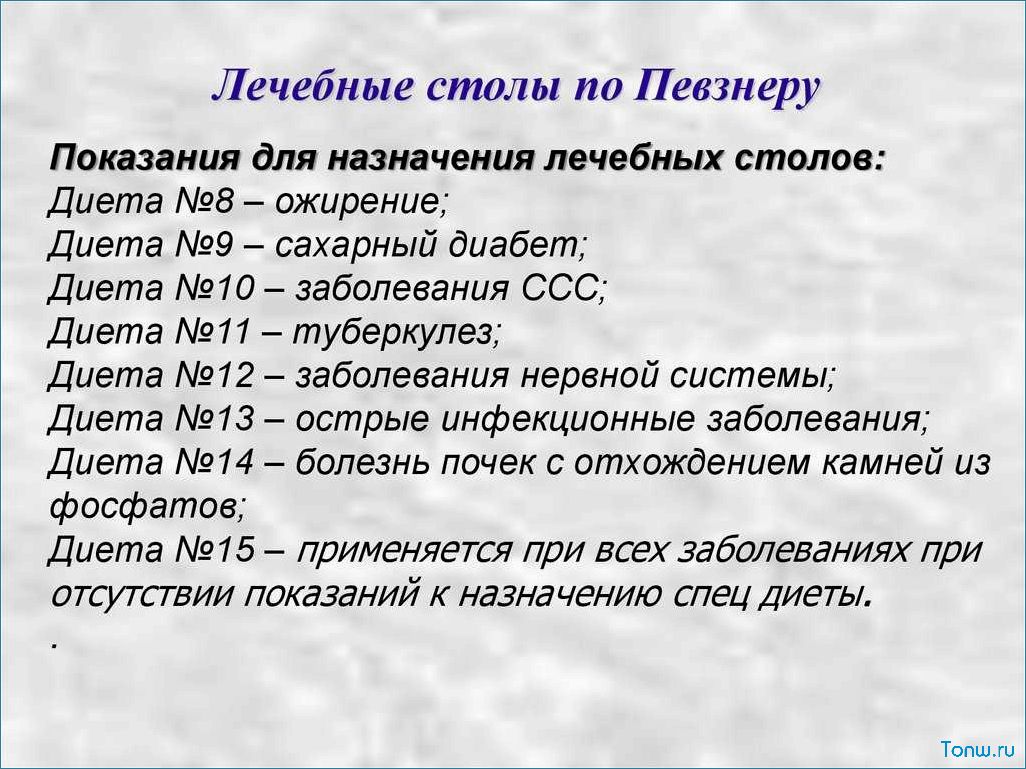 Лечебные столы по Певзнеру

Показания для назначения лечебных столов:
Диета №8 – ожирение;
Диета №9 – сахарный диабет;
Диета №10 – заболевания ССС;
Диета №11 – туберкулез;
Диета №12 – заболевания нервной системы;
Диета №13 – острые инфекционные заболевания;
Диета №14 – болезнь почек с отхождением камней из фосфатов;
Диета №15 – применяется при всех заболеваниях при отсутствии показаний к назначению спец диеты.
.

Tonw.ru